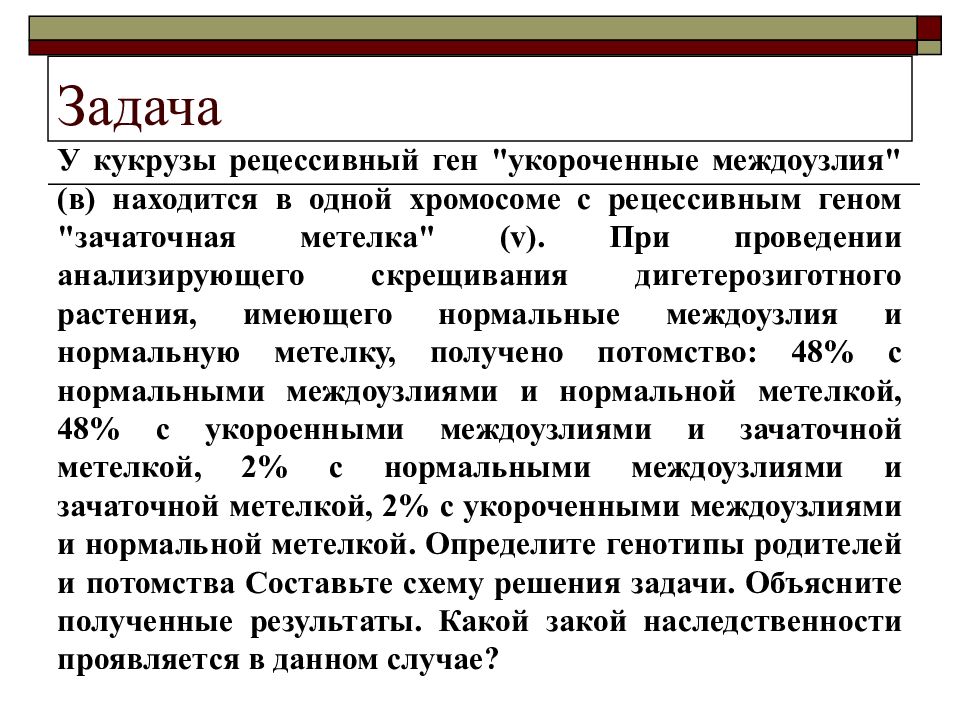 Задача

У кукрузы рецессивный ген "укороченные междоузлия" (в) находится в одной хромосоме с рецессивным геном "зачаточная метелка" (v). При проведении анализирующего скрещивания дигетерозиготного растения, имеющего нормальные междоузлия и нормальную метелку, получено потомство: 48% с нормальными междоузлиями и нормальной метелкой, 48% с укороенными междоузлиями и зачаточной метелкой, 2% с нормальными междоузлиями и зачаточной метелкой, 2% с укороченными междоузлиями и нормальной метелкой. Определите генотипы родителей и потомства Составьте схему решения задачи. Объясните полученные результаты. Какой закой наследственности проявляется в данном случае?